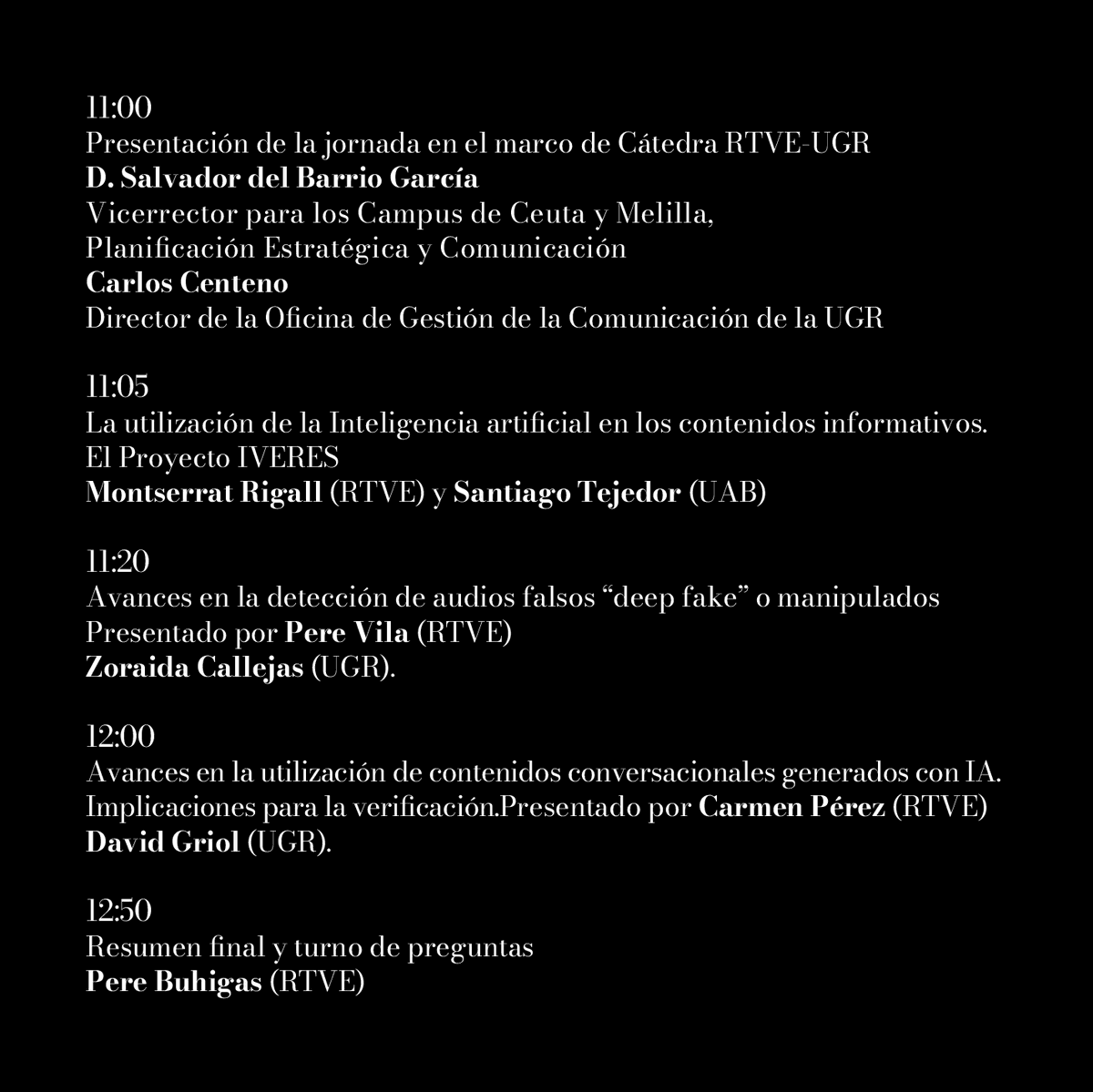 11:00
Presentación de la jornada en el marco de Cátedra RTVE-UGR
D. Salvador del Barrio García
Vicerrector para los Campus de Ceuta y Melilla,
Planificación Estratégica y Comunicación
Carlos Centeno
Director de la Oficina de Gestión de la Comunicación de la UGR

11:05
La utilización de la Inteligencia artificial en los contenidos informativos.
El Proyecto IVERES
Montserrat Rigall (RTVE) y Santiago Tejedor (UAB)

11:20
Avances en la detección de audios falsos “deep fake” o manipulados
Presentado por Pere Vila (RTVE)
Zoraida Callejas (UGR).

12:00
Avances en la utilización de contenidos conversacionales generados con IA.
Implicaciones para la verificación.Presentado por Carmen Pérez (RTVE)
David Griol (UGR).

12:50
Resumen final y turno de preguntas
Pere Buhigas (RTVE)